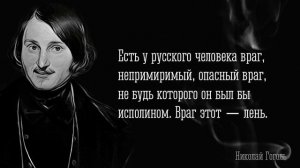 Есть у русского человека враг, непримиримый, опасный враг, не будь которого он был бы исполином. Враг этот — лень.

Николай Гоголь